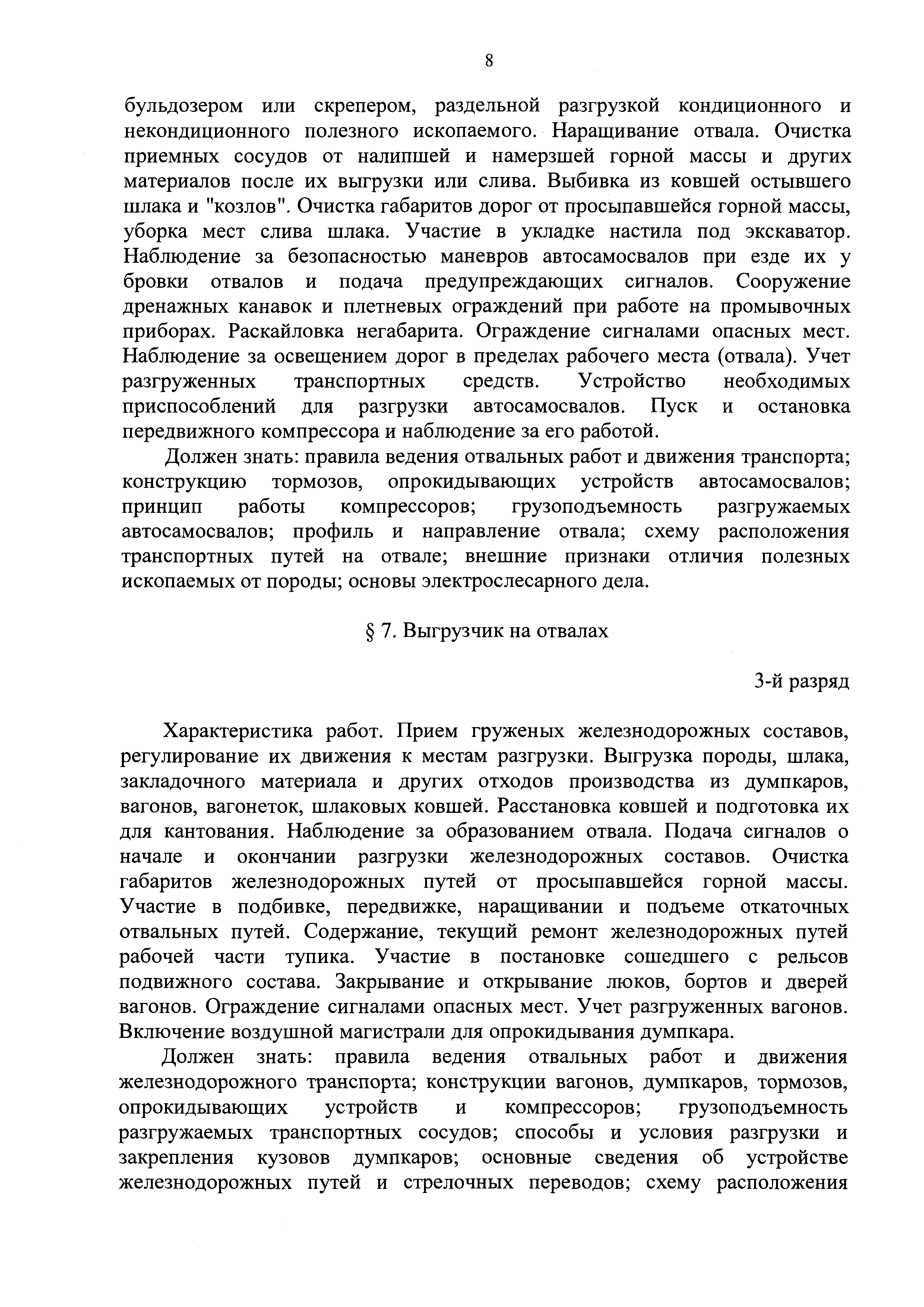 8

бульдозером или скрепером, раздельной разгрузкой кондиционного и некондиционного полезного ископаемого. Наращивание отвала. Очистка приемных сосудов от налипшей и намерзшей горной массы и других материалов после их выгрузки или слива. Выбивка из ковшей остывшего шлака и "козлов". Очистка габаритов дорог от просыпавшейся горной массы, уборка мест слива шлака. Участие в укладке настила под экскаватор. Наблюдение за безопасностью маневров автосамосвалов при езде их у бровки отвалов и подача предупреждающих сигналов. Сооружение дренажных канавок и плетневых ограждений при работе на промывочных приборах. Раскайловка негабарита. Ограждение сигналами опасных мест. Наблюдение за освещением дорог в пределах рабочего места (отвала). Учет разгруженных транспортных средств. Устройство необходимых приспособлений для разгрузки автосамосвалов. Пуск и остановка передвижного компрессора и наблюдение за его работой.

Должен знать: правила ведения отвальных работ и движения транспорта; конструкцию тормозов, опрокидывающих устройств автосамосвалов; принцип работы компрессоров; грузоподъемность разгружаемых автосамосвалов; профиль и направление отвала; схему расположения транспортных путей на отвале; внешние признаки отличия полезных ископаемых от породы; основы электрослесарного дела.

§ 7. Выгрузчик на отвалах

3-й разряд

Характеристика работ. Прием груженых железнодорожных составов, регулирование их движения к местам разгрузки. Выгрузка породы, шлака, закладочного материала и других отходов производства из думпкаров, вагонов, вагонеток, шлаковых ковшей. Расстановка ковшей и подготовка их для кантования. Наблюдение за образованием отвала. Подача сигналов о начале и окончании разгрузки железнодорожных составов. Очистка габаритов железнодорожных путей от просыпавшейся горной массы. Участие в подбивке, передвижке, наращивании и подъеме откаточных отвальных путей. Содержание, текущий ремонт железнодорожных путей рабочей части тупика. Участие в постановке сошедшего с рельсов подвижного состава. Закрывание и открывание люков, бортов и дверей вагонов. Ограждение сигналами опасных мест. Учет разгруженных вагонов. Включение воздушной магистрали для опрокидывания думпкара.

Должен знать: правила ведения отвальных работ и движения железнодорожного транспорта; конструкции вагонов, думпкаров, тормозов, опрокидывающих устройств и компрессоров; грузоподъемность разгружаемых транспортных сосудов; способы и условия разгрузки и закрепления кузовов думпкаров; основные сведения об устройстве железнодорожных путей и стрелочных переводов; схему расположения